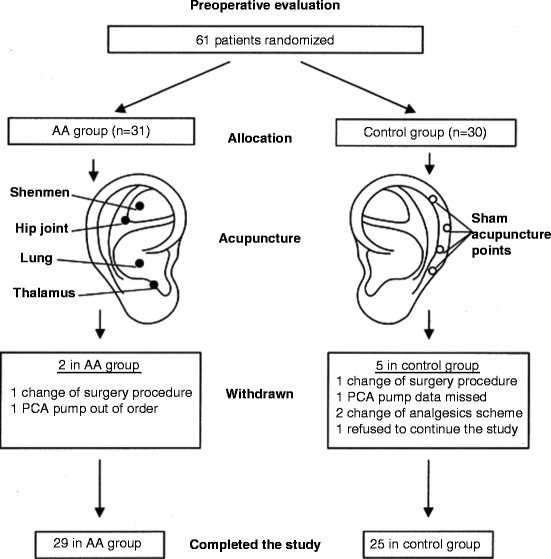 Preoperative evaluation

61 patients randomized

AA group (n=31)

Allocation

Control group (n=30)

Shenmen

Hip joint

Lung

Thalamus

Acupuncture

Sham acupuncture points

2 in AA group

1 change of surgery procedure
1 PCA pump out of order

Withdrawn

5 in control group
1 change of surgery procedure
1 PCA pump data missed
2 change of analgesics scheme
1 refused to continue the study

29 in AA group

Completed the study

25 in control group